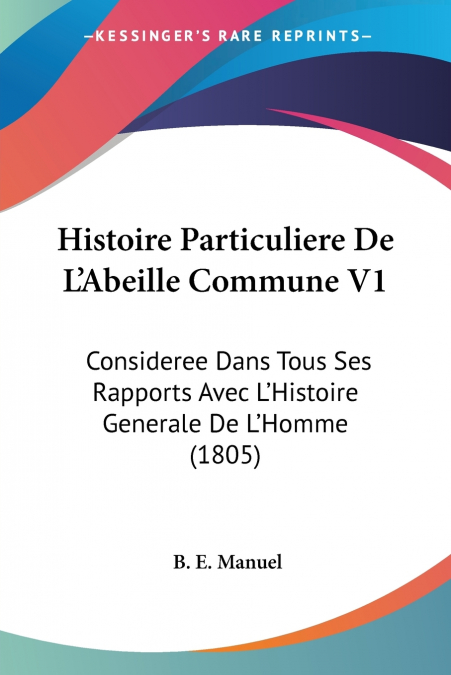 —KESSINGER'S RARE REPRINTS—

Histoire Particuliere De L'Abeille Commune V1

Consideree Dans Tous Ses Rapports Avec L'Histoire Generale De L'Homme (1805)

B. E. Manuel